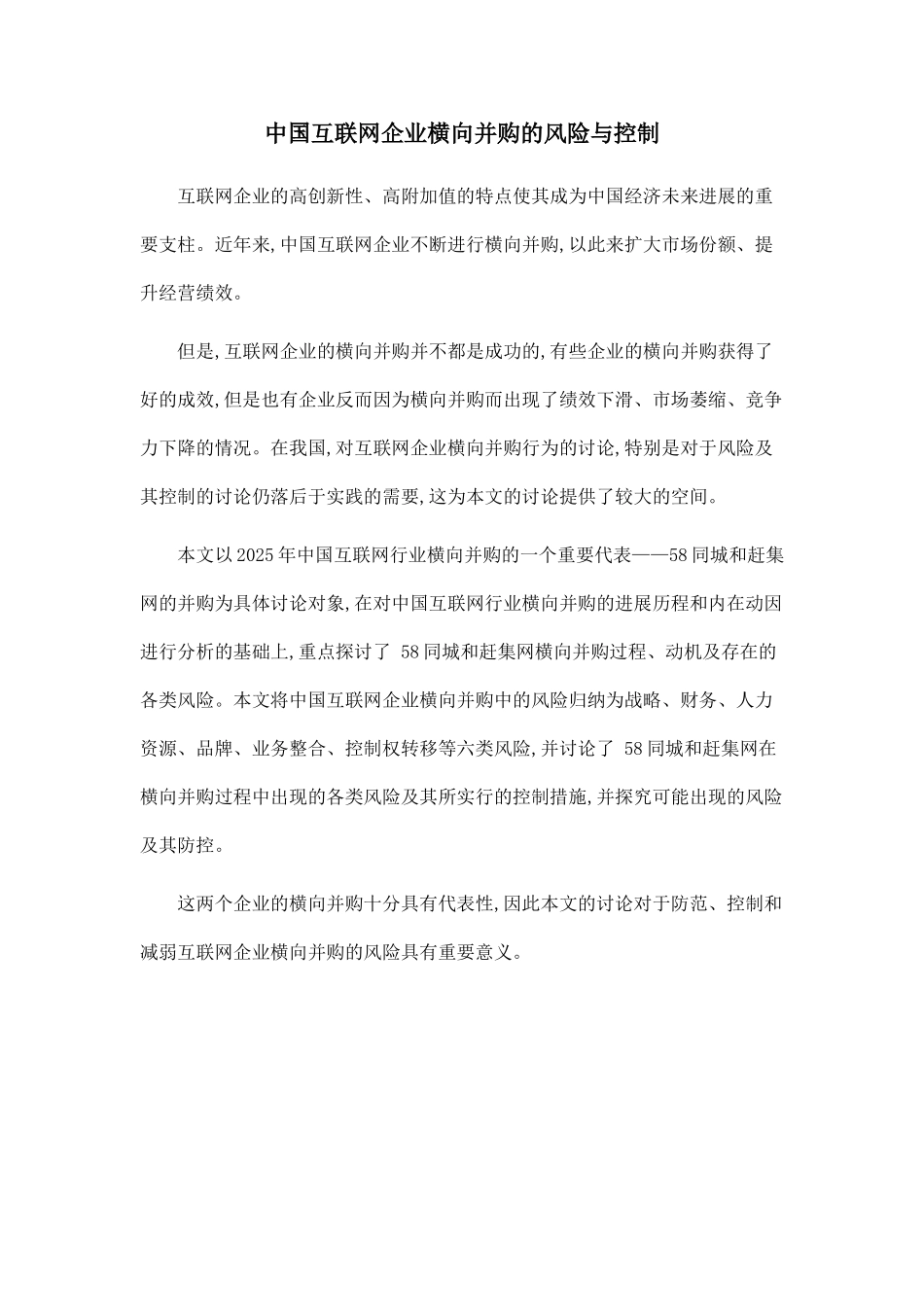 中国互联网企业横向并购的风险与控制

互联网企业的高创新性、高附加值的特点使其成为中国经济未来进展的重要支柱。近年来,中国互联网企业不断进行横向并购,以此来扩大市场份额、提升经营绩效。

但是,互联网企业的横向并购并不都是成功的,有些企业的横向并购获得了好的成效,但是也有企业反而因为横向并购而出现了绩效下滑、市场萎缩、竞争力下降的情况。在我国,对互联网企业横向并购行为的讨论,特别是对于风险及其控制的讨论仍落后于实践的需要,这为本文的讨论提供了较大的空间。

本文以2025年中国互联网行业横向并购的一个重要代表——58同城和赶集网的并购为具体讨论对象,在对中国互联网行业横向并购的进展历程和内在动因进行分析的基础上,重点探讨了 58同城和赶集网横向并购过程、动机及存在的各类风险。本文将中国互联网企业横向并购中的风险归纳为战略、财务、人力资源、品牌、业务整合、控制权转移等六类风险,并讨论了 58同城和赶集网在横向并购过程中出现的各类风险及其所实行的控制措施,并探究可能出现的风险及其防控。

这两个企业的横向并购十分具有代表性,因此本文的讨论对于防范、控制和减弱互联网企业横向并购的风险具有重要意义。